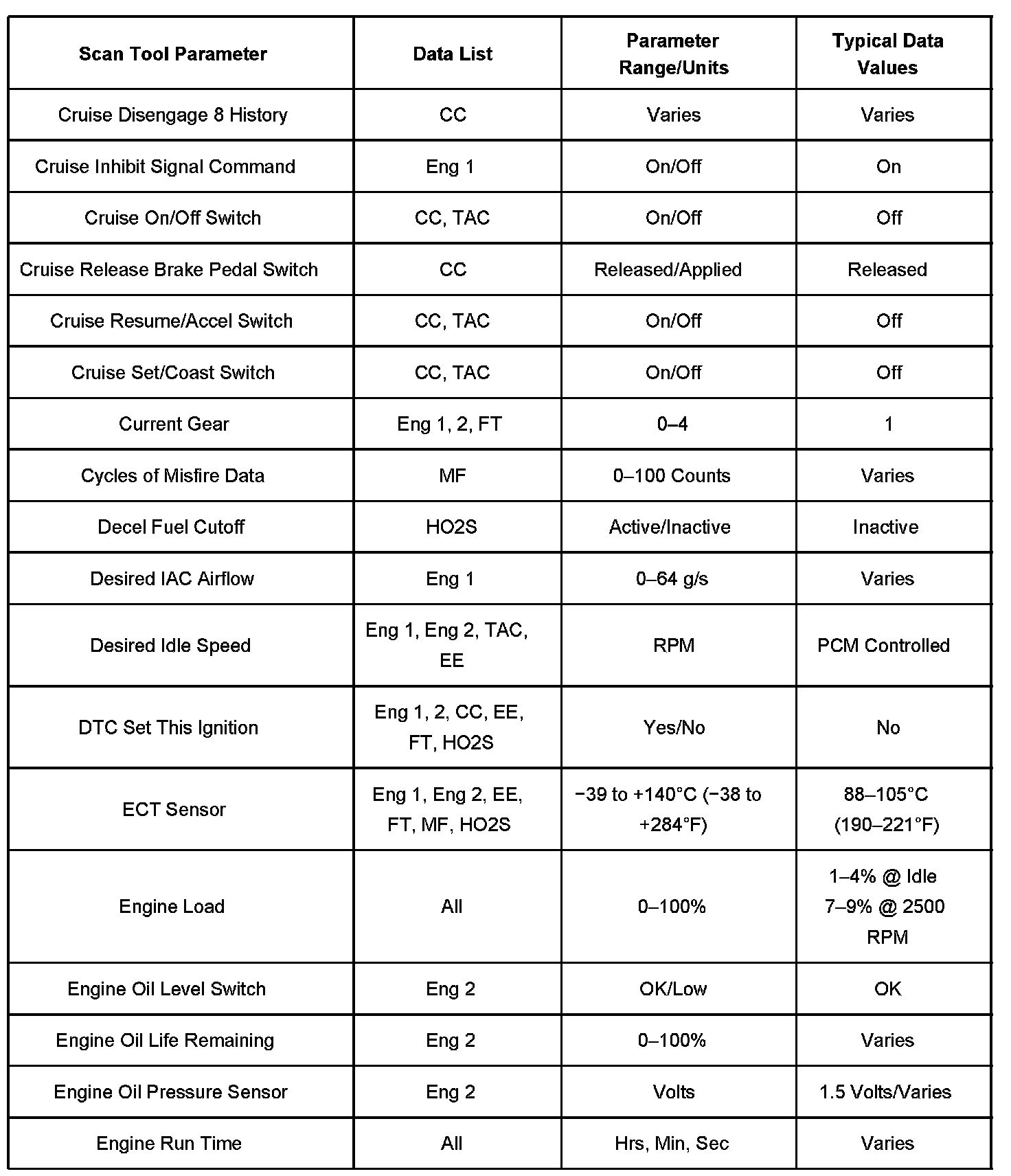 | Scan Tool Parameter | Data List | Parameter Range/Units | Typical Data Values |
|---|---|---|---|
| Cruise Disengage 8 History | CC | Varies | Varies |
| Cruise Inhibit Signal Command | Eng 1 | On/Off | On |
| Cruise On/Off Switch | CC, TAC | On/Off | Off |
| Cruise Release Brake Pedal Switch | CC | Released/Applied | Released |
| Cruise Resume/Accel Switch | CC, TAC | On/Off | Off |
| Cruise Set/Coast Switch | CC, TAC | On/Off | Off |
| Current Gear | Eng 1, 2, FT | 0–4 | 1 |
| Cycles of Misfire Data | MF | 0–100 Counts | Varies |
| Decel Fuel Cutoff | HO2S | Active/Inactive | Inactive |
| Desired IAC Airflow | Eng 1 | 0–64 g/s | Varies |
| Desired Idle Speed | Eng 1, Eng 2, TAC, EE | RPM | PCM Controlled |
| DTC Set This Ignition | Eng 1, 2, CC, EE, FT, HO2S | Yes/No | No |
| ECT Sensor | Eng 1, Eng 2, EE, FT, MF, HO2S | −39 to +140°C (−38 to +284°F) | 88–105°C (190–221°F) |
| Engine Load | All | 0–100% | 1–4% @ Idle 7–9% @ 2500 RPM |
| Engine Oil Level Switch | Eng 2 | OK/Low | OK |
| Engine Oil Life Remaining | Eng 2 | 0–100% | Varies |
| Engine Oil Pressure Sensor | Eng 2 | Volts | 1.5 Volts/Varies |
| Engine Run Time | All | Hrs, Min, Sec | Varies |